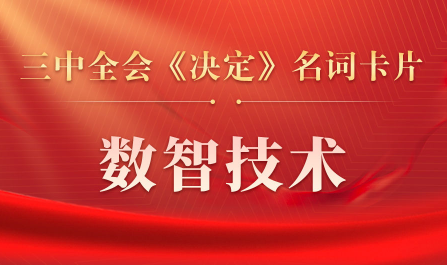 三中全会《决定》名词卡片

数智技术